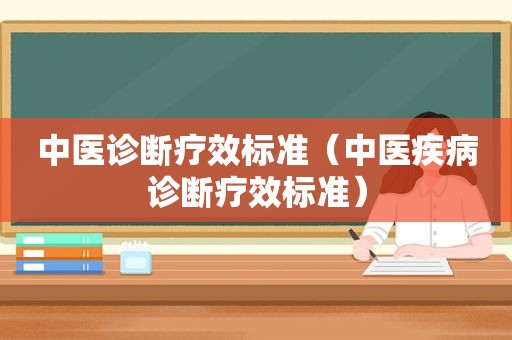 中医诊断疗效标准（中医疾病诊断疗效标准）